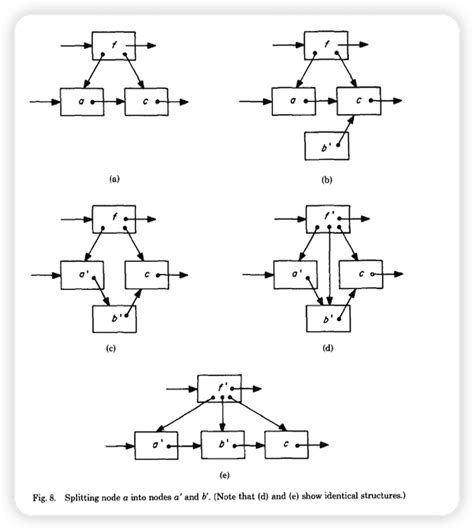 f

a

c

(a)

f

a

c

b'

(b)

f

a'

c

b'

(c)

f'

a'

c

b'

(d)

f'

a'

b'

c

(e)

Fig. 8. Splitting node $a$ into nodes $a'$ and $b'$. (Note that (d) and (e) show identical structures.)